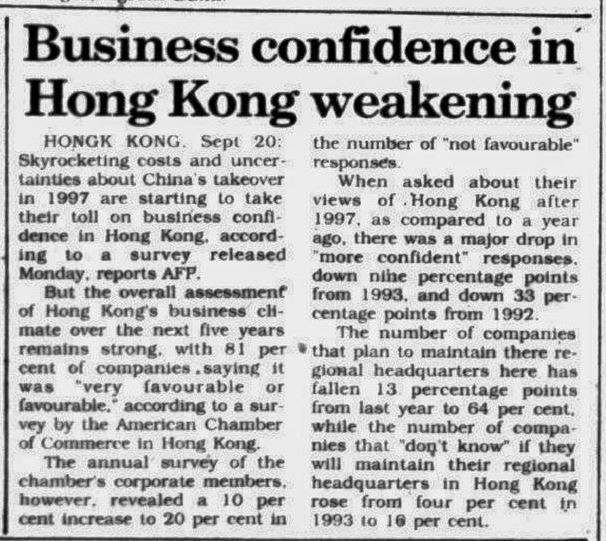 Business confidence in Hong Kong weakening

HONGK KONG, Sept 20: Skyrocketing costs and uncertainties about China's takeover in 1997 are starting to take their toll on business confidence in Hong Kong, according to a survey released Monday, reports AFP.

But the overall assessment of Hong Kong's business climate over the next five years remains strong, with 81 per cent of companies saying it was "very favourable or favourable," according to a survey by the American Chamber of Commerce in Hong Kong.

The annual survey of the chamber's corporate members, however, revealed a 10 per cent increase to 20 per cent in the number of "not favourable" responses.

When asked about their views of Hong Kong after 1997, as compared to a year ago, there was a major drop in "more confident" responses, down nine percentage points from 1993, and down 33 percentage points from 1992.

The number of companies that plan to maintain there regional headquarters here has fallen 13 percentage points from last year to 64 per cent, while the number of companies that "don't know" if they will maintain their regional headquarters in Hong Kong rose from four per cent in 1993 to 16 per cent.